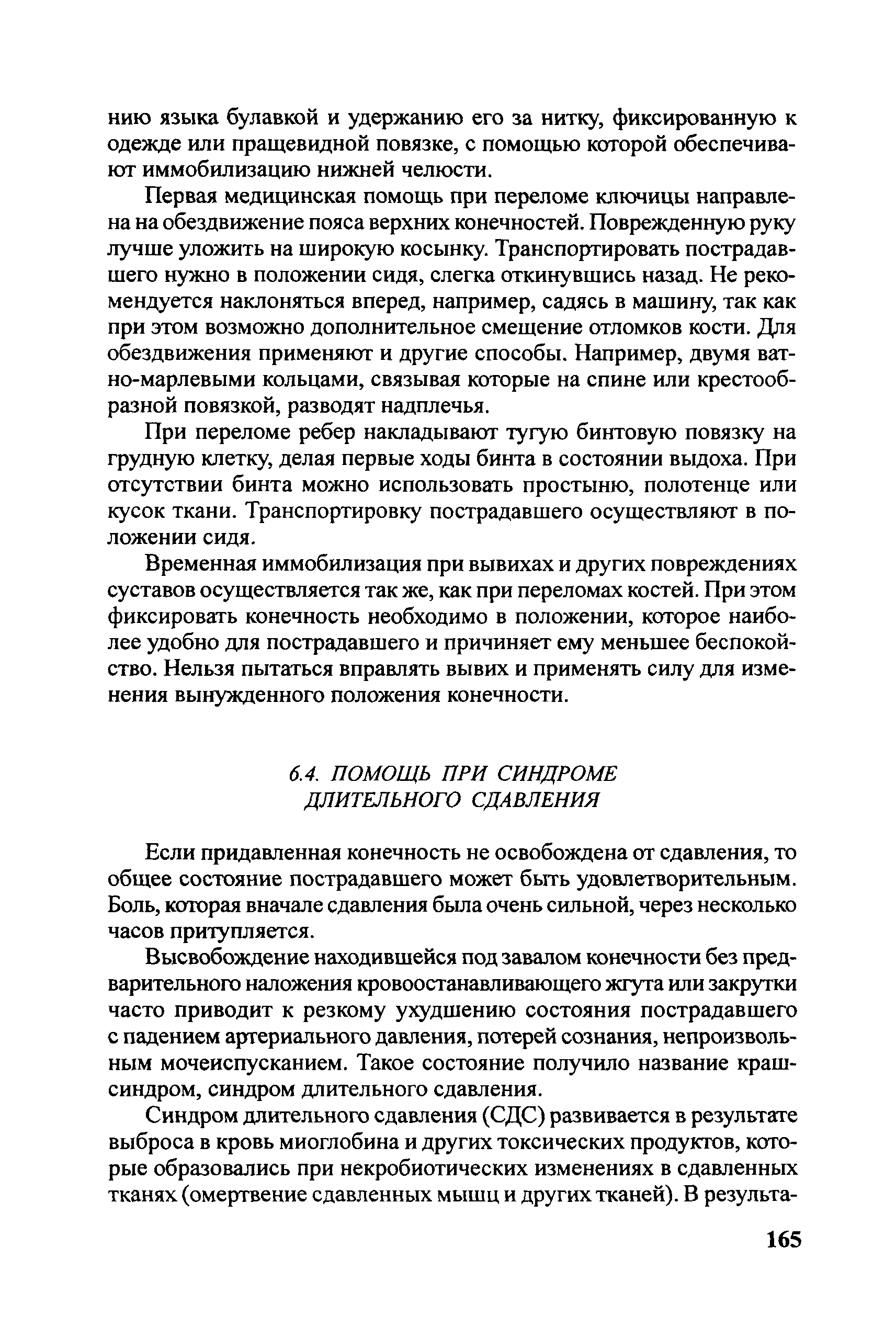 нию языка булавкой и удержанию его за нитку, фиксированную к одежде или пращевидной повязке, с помощью которой обеспечивают иммобилизацию нижней челюсти.

Первая медицинская помощь при переломе ключицы направлена на обездвижение пояса верхних конечностей. Поврежденную руку лучше уложить на широкую косынку. Транспортировать пострадавшего нужно в положении сидя, слегка откинувшись назад. Не рекомендуется наклоняться вперед, например, садясь в машину, так как при этом возможно дополнительное смещение отломков кости. Для обездвижения применяют и другие способы. Например, двумя ватно-марлевыми кольцами, связывая которые на спине или крестообразной повязкой, разводят надплечья.

При переломе ребер накладывают тугую бинтовую повязку на грудную клетку, делая первые ходы бинта в состоянии выдоха. При отсутствии бинта можно использовать простыню, полотенце или кусок ткани. Транспортировку пострадавшего осуществляют в положении сидя.

Временная иммобилизация при вывихах и других повреждениях суставов осуществляется так же, как при переломах костей. При этом фиксировать конечность необходимо в положении, которое наиболее удобно для пострадавшего и причиняет ему меньшее беспокойство. Нельзя пытаться вправлять вывих и применять силу для изменения вынужденного положения конечности.

6.4. ПОМОЩЬ ПРИ СИНДРОМЕ ДЛИТЕЛЬНОГО СДАВЛЕНИЯ

Если придавленная конечность не освобождена от сдавления, то общее состояние пострадавшего может быть удовлетворительным. Боль, которая вначале сдавления была очень сильной, через несколько часов притупляется.

Высвобождение находившейся под завалом конечности без предварительного наложения кровоостанавливающего жгута или закрутки часто приводит к резкому ухудшению состояния пострадавшего с падением артериального давления, потерей сознания, непроизвольным мочеиспусканием. Такое состояние получило название краш-синдром, синдром длительного сдавления.

Синдром длительного сдавления (СДС) развивается в результате выброса в кровь миоглобина и других токсических продуктов, которые образовались при некробиотических изменениях в сдавленных тканях (омертвение сдавленных мышц и других тканей). В результа-

165